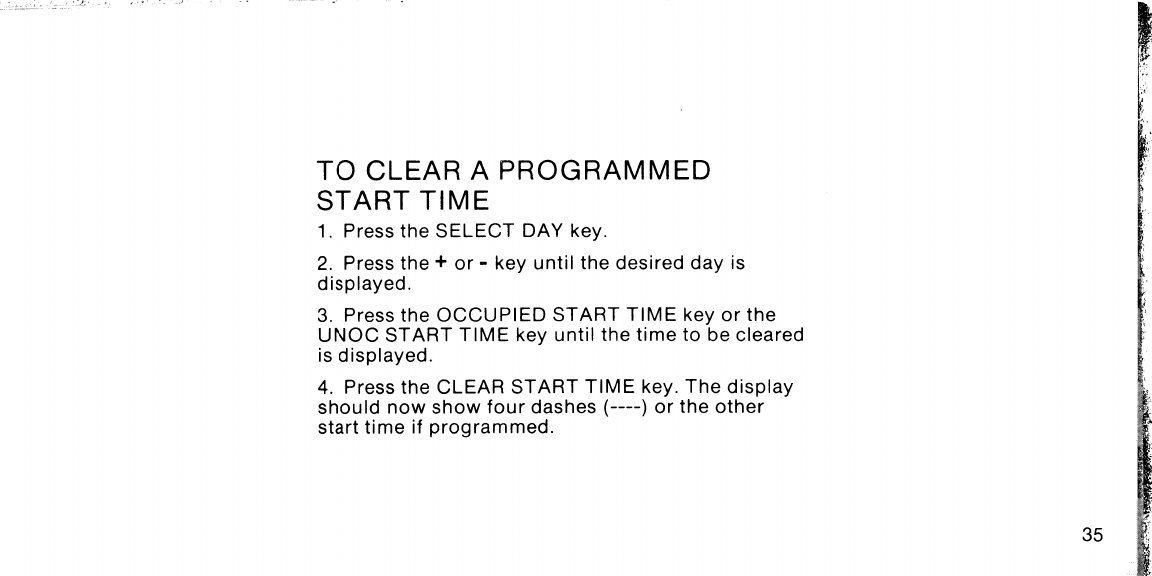 TO CLEAR A PROGRAMMED START TIME

1. Press the SELECT DAY key.

2. Press the + or - key until the desired day is displayed.

3. Press the OCCUPIED START TIME key or the UNOC START TIME key until the time to be cleared is displayed.

4. Press the CLEAR START TIME key. The display should now show four dashes (----) or the other start time if programmed.

35